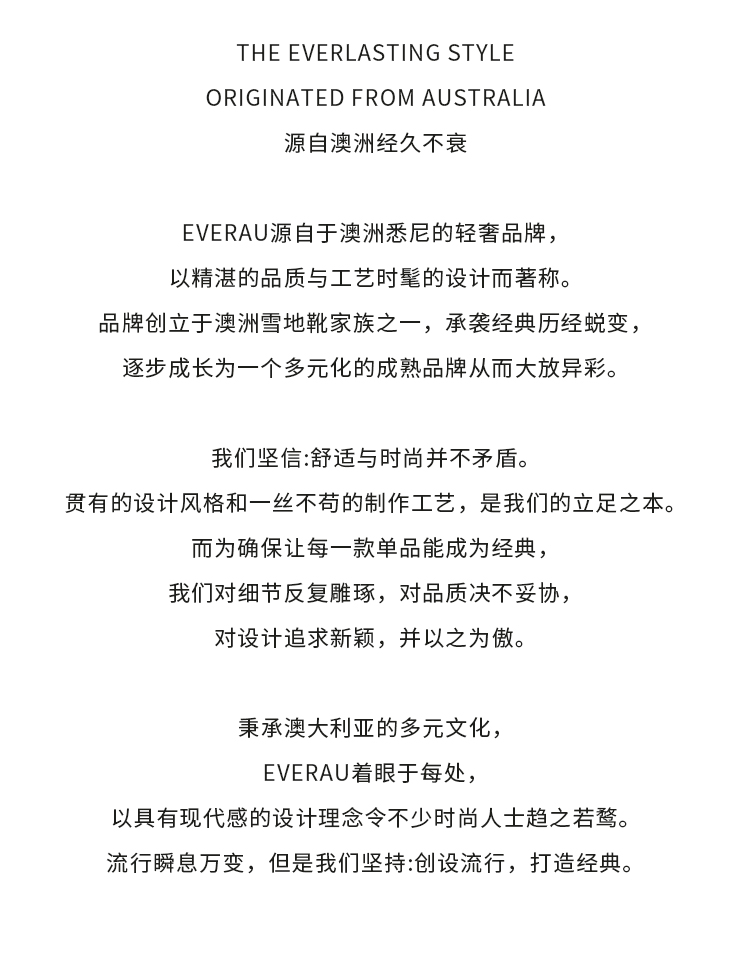 THE EVERLASTING STYLE
ORIGINATED FROM AUSTRALIA
源自澳洲经久不衰

EVERAU源自于澳洲悉尼的轻奢品牌，
以精湛的品质与工艺时髦的设计而著称。
品牌创立于澳洲雪地靴家族之一，承袭经典历经蜕变，
逐步成长为一个多元化的成熟品牌从而大放异彩。

我们坚信:舒适与时尚并不矛盾。
贯有的设计风格和一丝不苟的制作工艺，是我们的立足之本。
而为确保让每一款单品能成为经典，
我们对细节反复雕琢，对品质决不妥协，
对设计追求新颖，并以之为傲。

秉承澳大利亚的多元文化，
EVERAU着眼于每处，
以具有现代感的设计理念令不少时尚人士趋之若鹜。
流行瞬息万变，但是我们坚持:创设流行，打造经典。